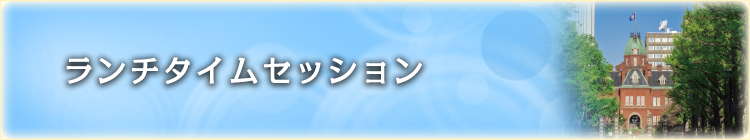 ランチタイムセッション